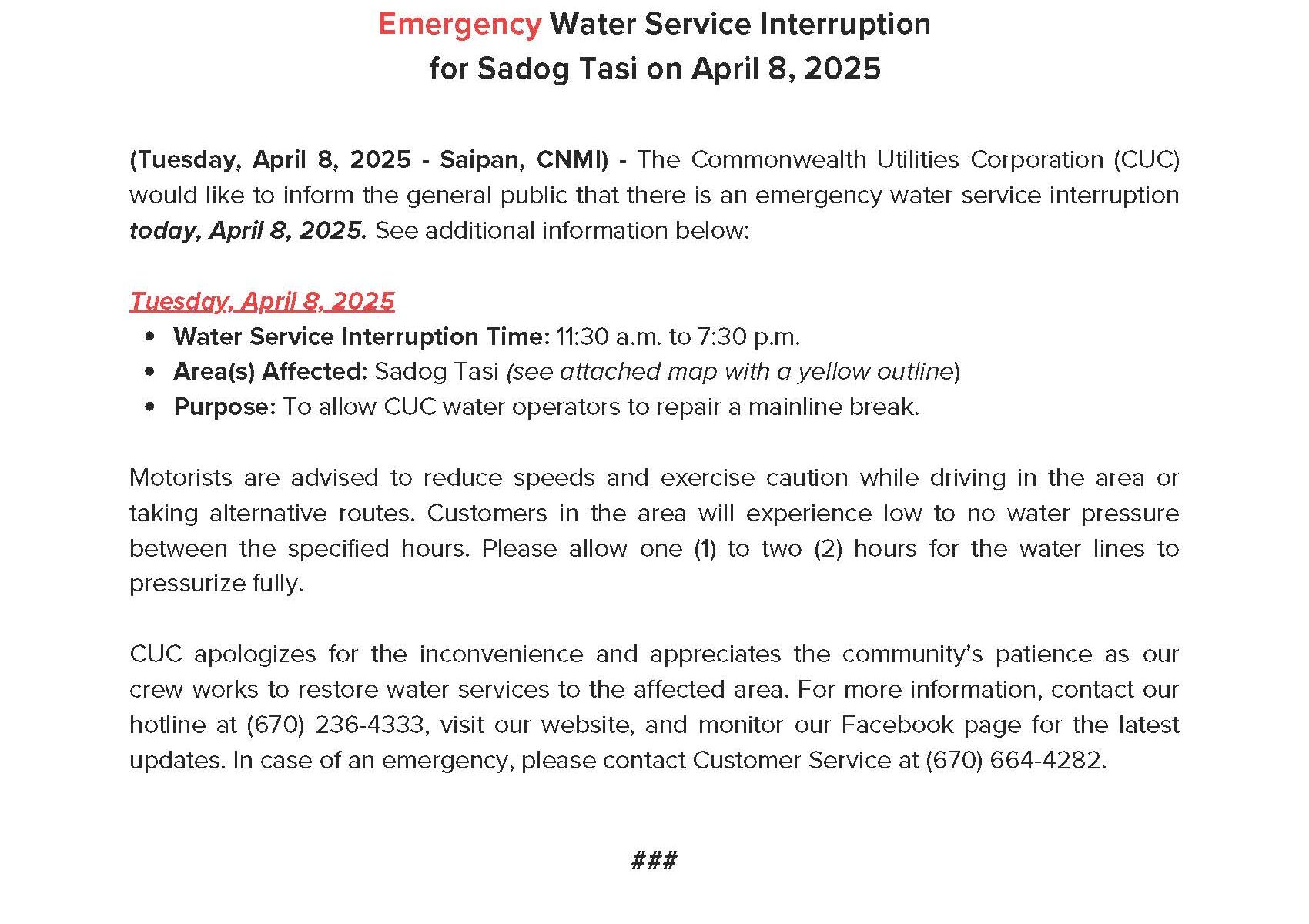 Emergency Water Service Interruption
for Sadog Tasi on April 8, 2025

(Tuesday, April 8, 2025 - Saipan, CNMI) - The Commonwealth Utilities Corporation (CUC) would like to inform the general public that there is an emergency water service interruption today, April 8, 2025. See additional information below:

Tuesday, April 8, 2025
• Water Service Interruption Time: 11:30 a.m. to 7:30 p.m.
• Area(s) Affected: Sadog Tasi (see attached map with a yellow outline)
• Purpose: To allow CUC water operators to repair a mainline break.

Motorists are advised to reduce speeds and exercise caution while driving in the area or taking alternative routes. Customers in the area will experience low to no water pressure between the specified hours. Please allow one (1) to two (2) hours for the water lines to pressurize fully.

CUC apologizes for the inconvenience and appreciates the community's patience as our crew works to restore water services to the affected area. For more information, contact our hotline at (670) 236-4333, visit our website, and monitor our Facebook page for the latest updates. In case of an emergency, please contact Customer Service at (670) 664-4282.

###